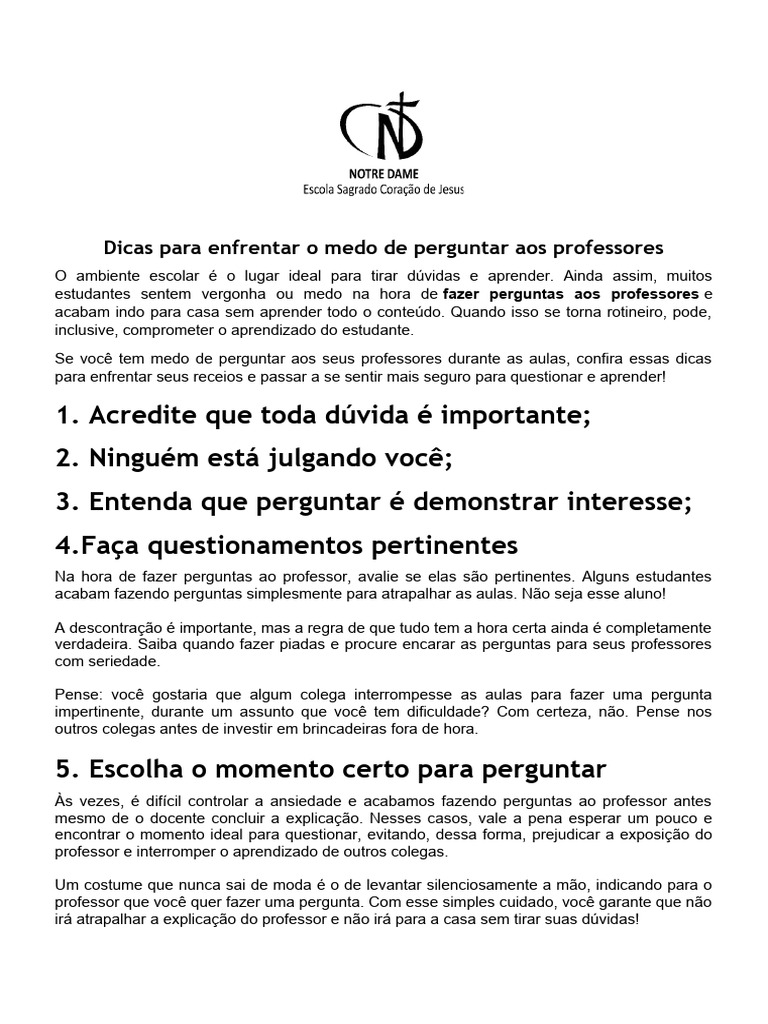 NOTRE DAME
Escola Sagrado Coração de Jesus

Dicas para enfrentar o medo de perguntar aos professores

O ambiente escolar é o lugar ideal para tirar dúvidas e aprender. Ainda assim, muitos estudantes sentem vergonha ou medo na hora de fazer perguntas aos professores e acabam indo para casa sem aprender todo o conteúdo. Quando isso se torna rotineiro, pode, inclusive, comprometer o aprendizado do estudante.

Se você tem medo de perguntar aos seus professores durante as aulas, confira essas dicas para enfrentar seus receios e passar a se sentir mais seguro para questionar e aprender!

1. Acredite que toda dúvida é importante;

2. Ninguém está julgando você;

3. Entenda que perguntar é demonstrar interesse;

4.Faça questionamentos pertinentes

Na hora de fazer perguntas ao professor, avalie se elas são pertinentes. Alguns estudantes acabam fazendo perguntas simplesmente para atrapalhar as aulas. Não seja esse aluno!

A descontração é importante, mas a regra de que tudo tem a hora certa ainda é completamente verdadeira. Saiba quando fazer piadas e procure encarar as perguntas para seus professores com seriedade.

Pense: você gostaria que algum colega interrompesse as aulas para fazer uma pergunta impertinente, durante um assunto que você tem dificuldade? Com certeza, não. Pense nos outros colegas antes de investir em brincadeiras fora de hora.

5. Escolha o momento certo para perguntar

Às vezes, é difícil controlar a ansiedade e acabamos fazendo perguntas ao professor antes mesmo de o docente concluir a explicação. Nesses casos, vale a pena esperar um pouco e encontrar o momento ideal para questionar, evitando, dessa forma, prejudicar a exposição do professor e interromper o aprendizado de outros colegas.

Um costume que nunca sai de moda é o de levantar silenciosamente a mão, indicando para o professor que você quer fazer uma pergunta. Com esse simples cuidado, você garante que não irá atrapalhar a explicação do professor e não irá para a casa sem tirar suas dúvidas!